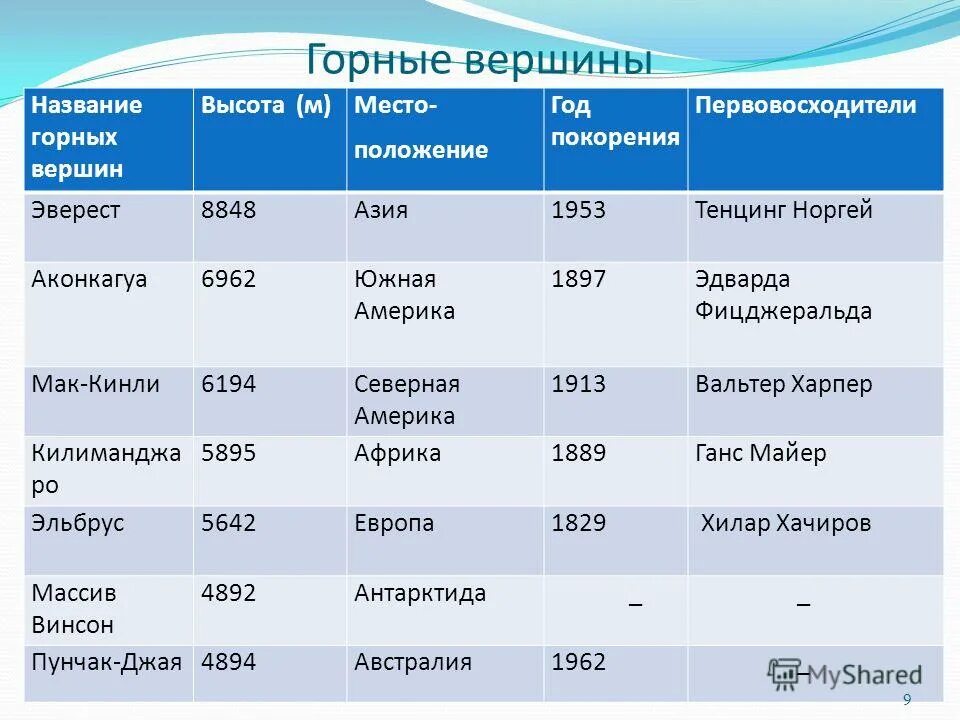 Горные вершины

| Название горных вершин | Высота (м) | Место-положение | Год покорения | Первовосходители |
|---|---|---|---|---|
| Эверест | 8848 | Азия | 1953 | Тенцинг Норгей |
| Аконкагуа | 6962 | Южная Америка | 1897 | Эдварда Фицджеральда |
| Мак-Кинли | 6194 | Северная Америка | 1913 | Вальтер Харпер |
| Килиманджаро | 5895 | Африка | 1889 | Ганс Майер |
| Эльбрус | 5642 | Европа | 1829 | Хилар Хачиров |
| Массив Винсон | 4892 | Антарктида | _ | _ |
| Пунчак-Джая | 4894 | Австралия | 1962 | _ |

MyShared

9